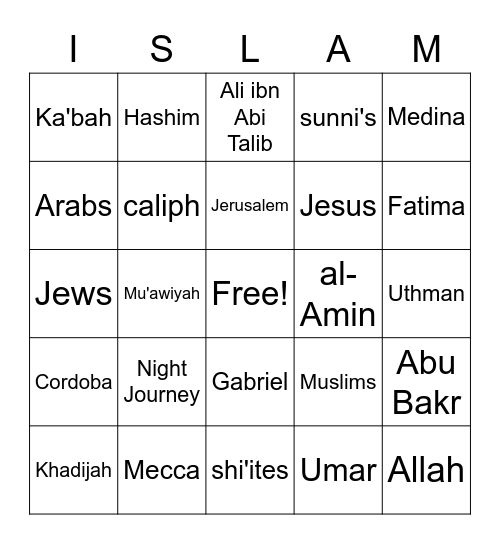 | I | S | L | A | M |
|---|---|---|---|---|
| Ka'bah | Hashim | Ali ibn Abi Talib | sunni's | Medina |
| Arabs | caliph | Jerusalem | Jesus | Fatima |
| Jews | Mu'awiyah | Free! | al-Amin | Uthman |
| Cordoba | Night Journey | Gabriel | Muslims | Abu Bakr |
| Khadijah | Mecca | shi'ites | Umar | Allah |